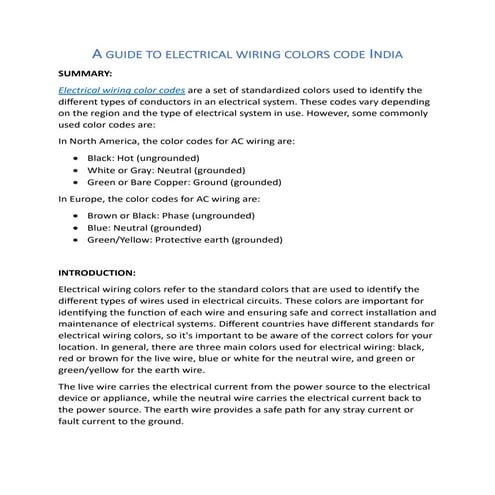 A GUIDE TO ELECTRICAL WIRING COLORS CODE INDIA

SUMMARY:

Electrical wiring color codes are a set of standardized colors used to identify the different types of conductors in an electrical system. These codes vary depending on the region and the type of electrical system in use. However, some commonly used color codes are:

In North America, the color codes for AC wiring are:

- Black: Hot (ungrounded)
- White or Gray: Neutral (grounded)
- Green or Bare Copper: Ground (grounded)

In Europe, the color codes for AC wiring are:

- Brown or Black: Phase (ungrounded)
- Blue: Neutral (grounded)
- Green/Yellow: Protective earth (grounded)

INTRODUCTION:

Electrical wiring colors refer to the standard colors that are used to identify the different types of wires used in electrical circuits. These colors are important for identifying the function of each wire and ensuring safe and correct installation and maintenance of electrical systems. Different countries have different standards for electrical wiring colors, so it's important to be aware of the correct colors for your location. In general, there are three main colors used for electrical wiring: black, red or brown for the live wire, blue or white for the neutral wire, and green or green/yellow for the earth wire.

The live wire carries the electrical current from the power source to the electrical device or appliance, while the neutral wire carries the electrical current back to the power source. The earth wire provides a safe path for any stray current or fault current to the ground.